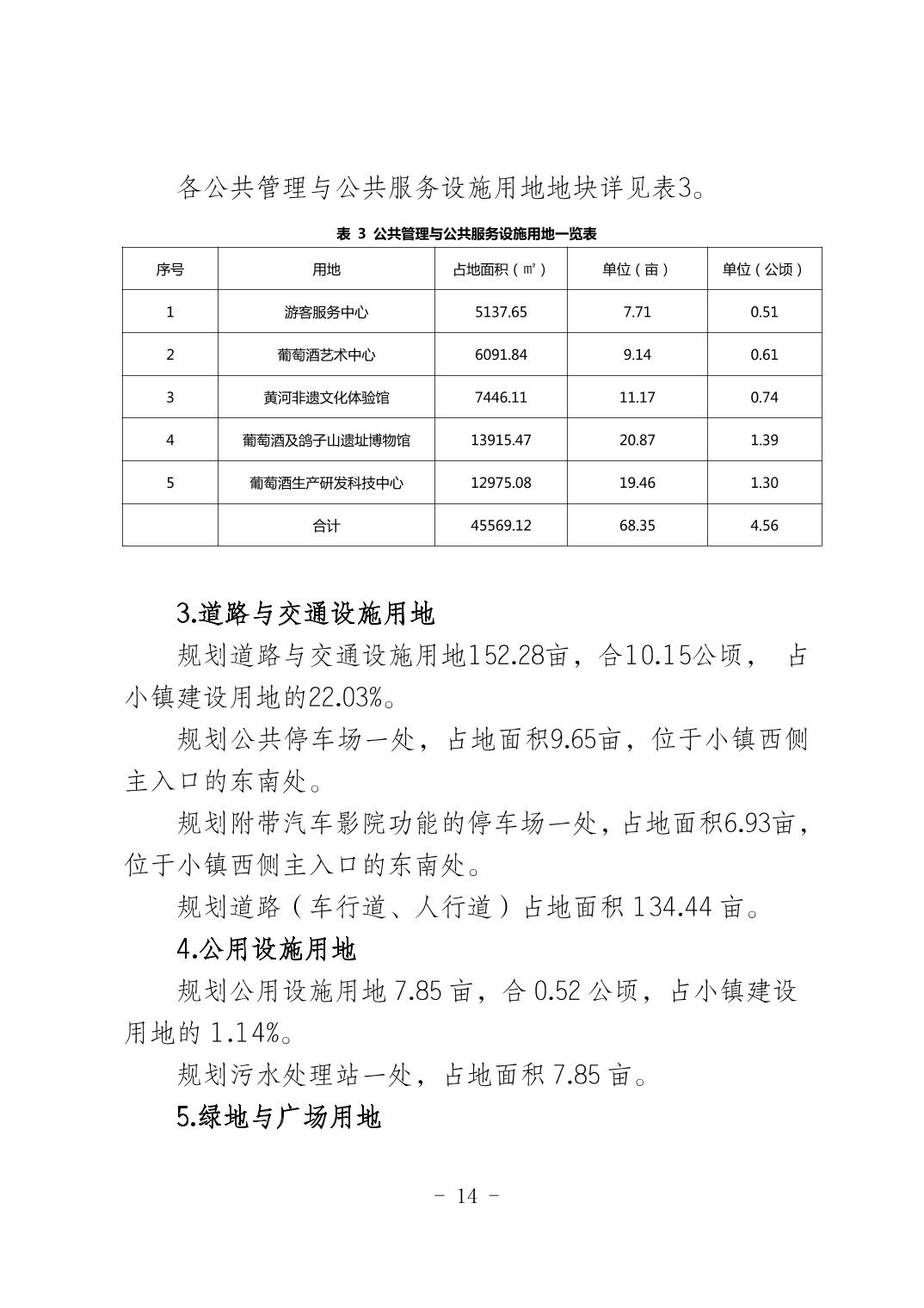 各公共管理与公共服务设施用地地块详见表3。

表 3 公共管理与公共服务设施用地一览表

| 序号 | 用地 | 占地面积（㎡） | 单位（亩） | 单位（公顷） |
|---|---|---|---|---|
| 1 | 游客服务中心 | 5137.65 | 7.71 | 0.51 |
| 2 | 葡萄酒艺术中心 | 6091.84 | 9.14 | 0.61 |
| 3 | 黄河非遗文化体验馆 | 7446.11 | 11.17 | 0.74 |
| 4 | 葡萄酒及鸽子山遗址博物馆 | 13915.47 | 20.87 | 1.39 |
| 5 | 葡萄酒生产研发科技中心 | 12975.08 | 19.46 | 1.30 |
|  | 合计 | 45569.12 | 68.35 | 4.56 |

3.道路与交通设施用地

规划道路与交通设施用地152.28亩，合10.15公顷， 占小镇建设用地的22.03%。

规划公共停车场一处，占地面积9.65亩，位于小镇西侧主入口的东南处。

规划附带汽车影院功能的停车场一处，占地面积6.93亩，位于小镇西侧主入口的东南处。

规划道路（车行道、人行道）占地面积 134.44 亩。

4.公用设施用地

规划公用设施用地 7.85 亩，合 0.52 公顷，占小镇建设用地的 1.14%。

规划污水处理站一处，占地面积 7.85 亩。

5.绿地与广场用地

- 14 -